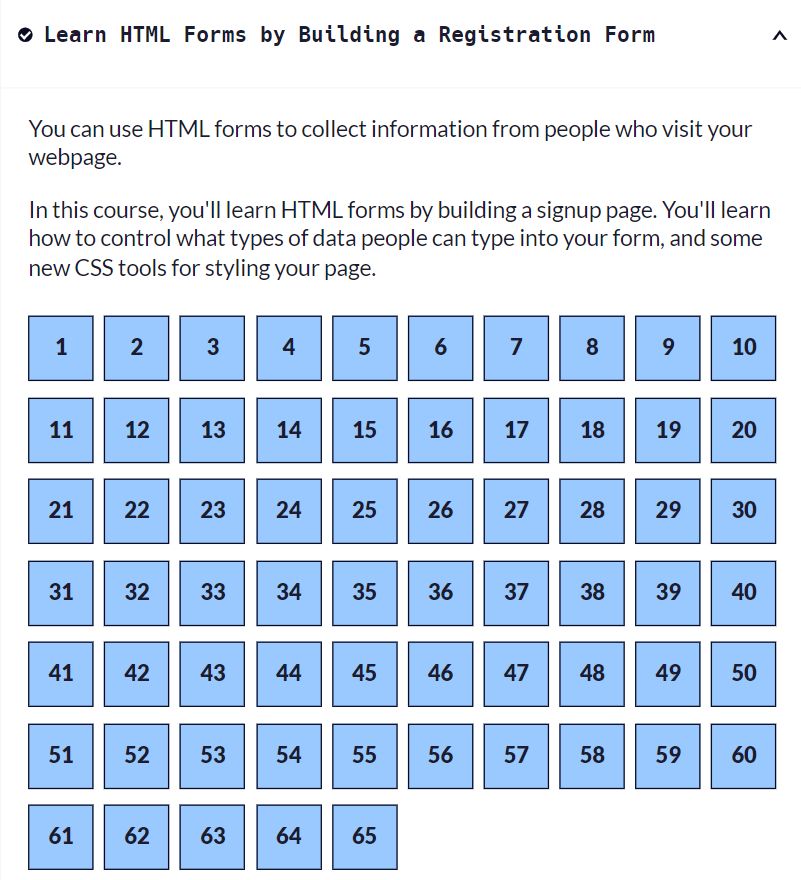 Learn HTML Forms by Building a Registration Form

You can use HTML forms to collect information from people who visit your webpage.

In this course, you'll learn HTML forms by building a signup page. You'll learn how to control what types of data people can type into your form, and some new CSS tools for styling your page.

1 2 3 4 5 6 7 8 9 10
11 12 13 14 15 16 17 18 19 20
21 22 23 24 25 26 27 28 29 30
31 32 33 34 35 36 37 38 39 40
41 42 43 44 45 46 47 48 49 50
51 52 53 54 55 56 57 58 59 60
61 62 63 64 65